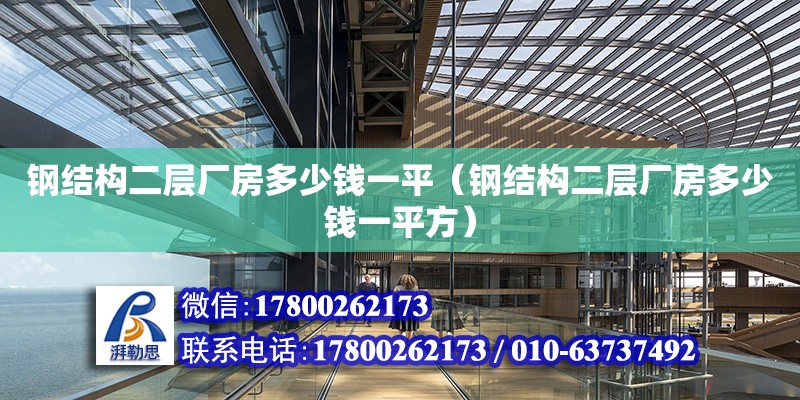 钢结构二层厂房多少钱一平（钢结构二层厂房多少钱一平方）

湃勒思

微信:17800262173

联系电话:17800262173 / 010-63737492